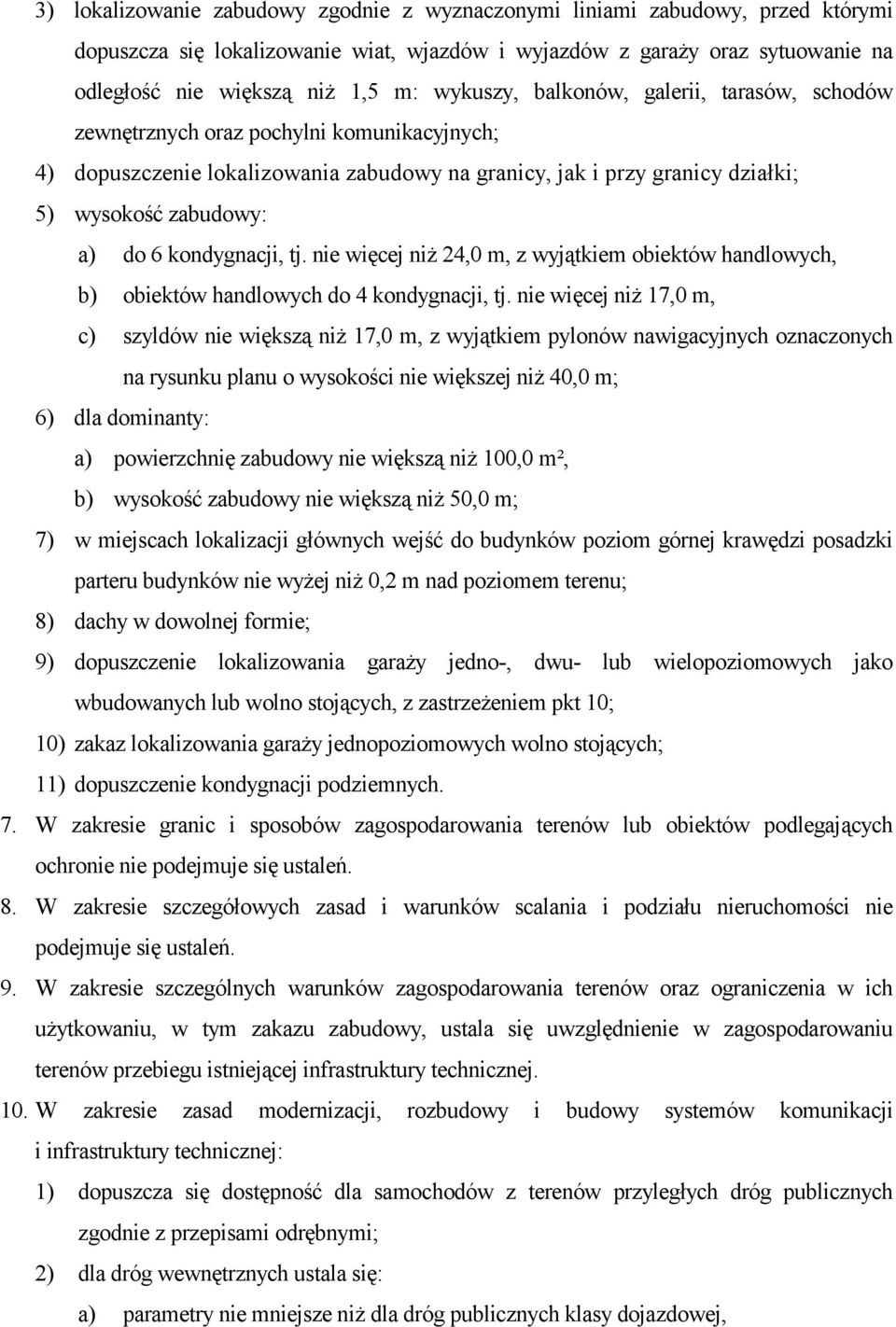 3) lokalizowanie zabudowy zgodnie z wyznaczonymi liniami zabudowy, przed którymi dopuszcza się lokalizowanie wiat, wjazdów i wyjazdów z garaży oraz sytuowanie na odległość nie większą niż 1,5 m: wykuszy, balkonów, galerii, tarasów, schodów zewnętrznych oraz pochylni komunikacyjnych;

4) dopuszczenie lokalizowania zabudowy na granicy, jak i przy granicy działki;

5) wysokość zabudowy:

a) do 6 kondygnacji, tj. nie więcej niż 24,0 m, z wyjątkiem obiektów handlowych,

b) obiektów handlowych do 4 kondygnacji, tj. nie więcej niż 17,0 m,

c) szyldów nie większą niż 17,0 m, z wyjątkiem pylonów nawigacyjnych oznaczonych na rysunku planu o wysokości nie większej niż 40,0 m;

6) dla dominanty:

a) powierzchnię zabudowy nie większą niż 100,0 m²,

b) wysokość zabudowy nie większą niż 50,0 m;

7) w miejscach lokalizacji głównych wejść do budynków poziom górnej krawędzi posadzki parteru budynków nie wyżej niż 0,2 m nad poziomem terenu;

8) dachy w dowolnej formie;

9) dopuszczenie lokalizowania garaży jedno-, dwu- lub wielopoziomowych jako wbudowanych lub wolno stojących, z zastrzeżeniem pkt 10;

10) zakaz lokalizowania garaży jednopoziomowych wolno stojących;

11) dopuszczenie kondygnacji podziemnych.

7. W zakresie granic i sposobów zagospodarowania terenów lub obiektów podlegających ochronie nie podejmuje się ustaleń.

8. W zakresie szczegółowych zasad i warunków scalania i podziału nieruchomości nie podejmuje się ustaleń.

9. W zakresie szczególnych warunków zagospodarowania terenów oraz ograniczenia w ich użytkowaniu, w tym zakazu zabudowy, ustala się uwzględnienie w zagospodarowaniu terenów przebiegu istniejącej infrastruktury technicznej.

10. W zakresie zasad modernizacji, rozbudowy i budowy systemów komunikacji i infrastruktury technicznej:

1) dopuszcza się dostępność dla samochodów z terenów przyległych dróg publicznych zgodnie z przepisami odrębnymi;

2) dla dróg wewnętrznych ustala się:

a) parametry nie mniejsze niż dla dróg publicznych klasy dojazdowej,